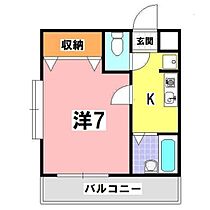 収納

玄関

K

洋7

バルコニー